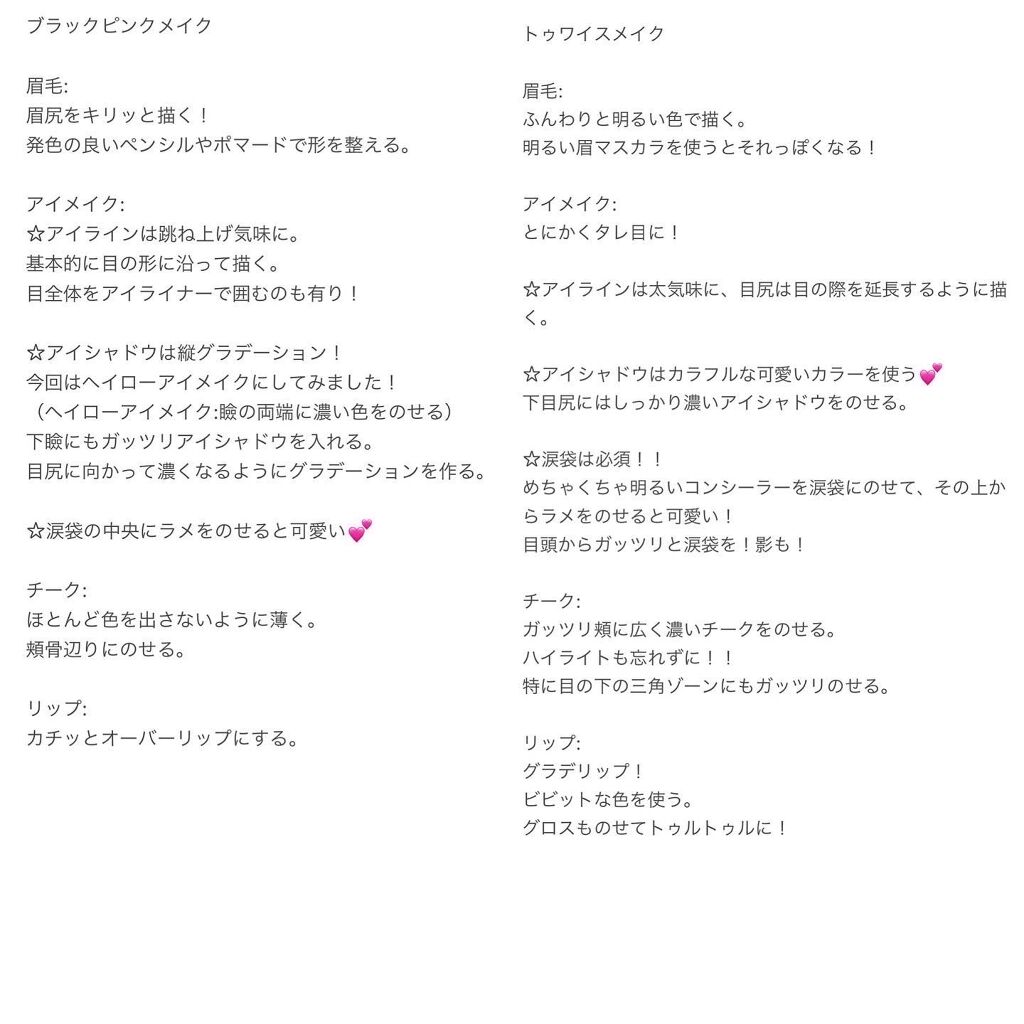 ブラックピンクメイク

眉毛:
眉尻をキリッと描く！
発色の良いペンシルやポマードで形を整える。

アイメイク:
☆アイラインは跳ね上げ気味に。
基本的に目の形に沿って描く。
目全体をアイライナーで囲むのも有り！

☆アイシャドウは縦グラデーション！
今回はヘイローアイメイクにしてみました！
（ヘイローアイメイク:瞼の両端に濃い色をのせる）
下瞼にもガッツリアイシャドウを入れる。
目尻に向かって濃くなるようにグラデーションを作る。

☆涙袋の中央にラメをのせると可愛い💕

チーク:
ほとんど色を出さないように薄く。
頬骨辺りにのせる。

リップ:
カチッとオーバーリップにする。

トゥワイスメイク

眉毛:
ふんわりと明るい色で描く。
明るい眉マスカラを使うとそれっぽくなる！

アイメイク:
とにかくタレ目に！

☆アイラインは太気味に、目尻は目の際を延長するように描く。

☆アイシャドウはカラフルな可愛いカラーを使う💕
下目尻にはしっかり濃いアイシャドウをのせる。

☆涙袋は必須！！
めちゃくちゃ明るいコンシーラーを涙袋にのせて、その上からラメをのせると可愛い！
目頭からガッツリと涙袋を！影も！

チーク:
ガッツリ頬に広く濃いチークをのせる。
ハイライトも忘れずに！！
特に目の下の三角ゾーンにもガッツリのせる。

リップ:
グラデリップ！
ビビットな色を使う。
グロスものせてトゥルトゥルに！